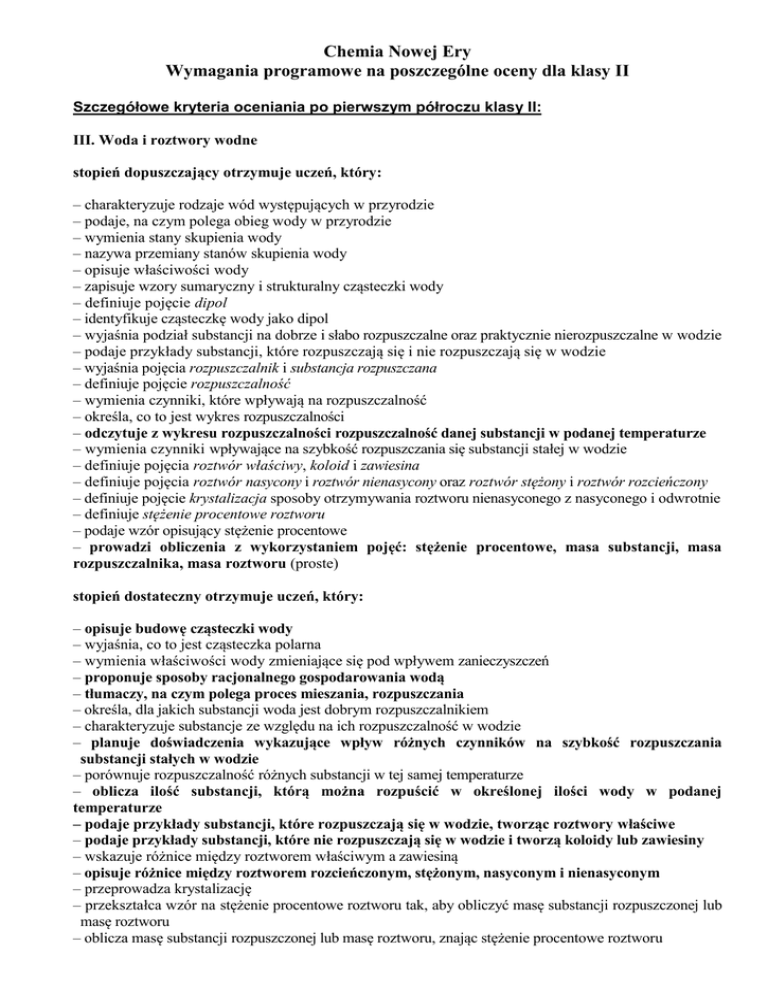 Chemia Nowej Ery
Wymagania programowe na poszczególne oceny dla klasy II

Szczegółowe kryteria oceniania po pierwszym półroczu klasy II:

III. Woda i roztwory wodne

stopień dopuszczający otrzymuje uczeń, który:

– charakteryzuje rodzaje wód występujących w przyrodzie
– podaje, na czym polega obieg wody w przyrodzie
– wymienia stany skupienia wody
– nazywa przemiany stanów skupienia wody
– opisuje właściwości wody
– zapisuje wzory sumaryczny i strukturalny cząsteczki wody
– definiuje pojęcie dipol
– identyfikuje cząsteczkę wody jako dipol
– wyjaśnia podział substancji na dobrze i słabo rozpuszczalne oraz praktycznie nierozpuszczalne w wodzie
– podaje przykłady substancji, które rozpuszczają się i nie rozpuszczają się w wodzie
– wyjaśnia pojęcia rozpuszczalnik i substancja rozpuszczana
– definiuje pojęcie rozpuszczalność
– wymienia czynniki, które wpływają na rozpuszczalność
– określa, co to jest wykres rozpuszczalności
– odczytuje z wykresu rozpuszczalności rozpuszczalność danej substancji w podanej temperaturze
– wymienia czynniki wpływające na szybkość rozpuszczania się substancji stałej w wodzie
– definiuje pojęcia roztwór właściwy, koloid i zawiesina
– definiuje pojęcia roztwór nasycony i roztwór nienasycony oraz roztwór stężony i roztwór rozcieńczony
– definiuje pojęcie krystalizacja sposoby otrzymywania roztworu nienasyconego z nasyconego i odwrotnie
– definiuje stężenie procentowe roztworu
– podaje wzór opisujący stężenie procentowe
– prowadzi obliczenia z wykorzystaniem pojęć: stężenie procentowe, masa substancji, masa rozpuszczalnika, masa roztworu (proste)

stopień dostateczny otrzymuje uczeń, który:

– opisuje budowę cząsteczki wody
– wyjaśnia, co to jest cząsteczka polarna
– wymienia właściwości wody zmieniające się pod wpływem zanieczyszczeń
– proponuje sposoby racjonalnego gospodarowania wodą
– tłumaczy, na czym polega proces mieszania, rozpuszczania
– określa, dla jakich substancji woda jest dobrym rozpuszczalnikiem
– charakteryzuje substancje ze względu na ich rozpuszczalność w wodzie
– planuje doświadczenia wykazujące wpływ różnych czynników na szybkość rozpuszczania substancji stałych w wodzie
– porównuje rozpuszczalność różnych substancji w tej samej temperaturze
– oblicza ilość substancji, którą można rozpuścić w określonej ilości wody w podanej temperaturze
– podaje przykłady substancji, które rozpuszczają się w wodzie, tworząc roztwory właściwe
– podaje przykłady substancji, które nie rozpuszczają się w wodzie i tworzą koloidy lub zawiesiny
– wskazuje różnice między roztworem właściwym a zawiesiną
– opisuje różnice między roztworem rozcieńczonym, stężonym, nasyconym i nienasyconym
– przeprowadza krystalizację
– przekształca wzór na stężenie procentowe roztworu tak, aby obliczyć masę substancji rozpuszczonej lub masę roztworu
– oblicza masę substancji rozpuszczonej lub masę roztworu, znając stężenie procentowe roztworu